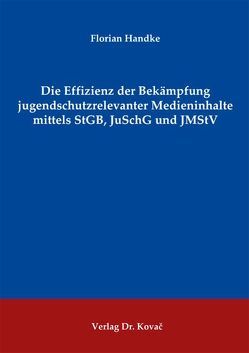 Florian Handke

Die Effizienz der Bekämpfung jugendschutzrelevanter Medieninhalte mittels StGB, JuSchG und JMStV

Verlag Dr. Kovač